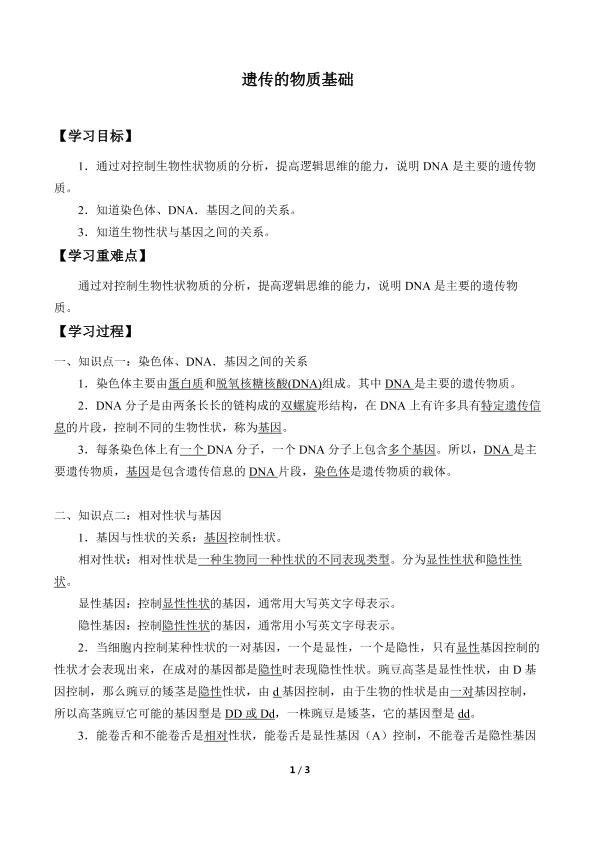 遗传的物质基础

【学习目标】

1．通过对控制生物性状物质的分析，提高逻辑思维的能力，说明 DNA 是主要的遗传物质。

2．知道染色体、DNA．基因之间的关系。

3．知道生物性状与基因之间的关系。

【学习重难点】

通过对控制生物性状物质的分析，提高逻辑思维的能力，说明 DNA 是主要的遗传物质。

【学习过程】

一、知识点一：染色体、DNA．基因之间的关系

1．染色体主要由蛋白质和脱氧核糖核酸(DNA)组成。其中 DNA 是主要的遗传物质。

2．DNA 分子是由两条长长的链构成的双螺旋形结构，在 DNA 上有许多具有特定遗传信息的片段，控制不同的生物性状，称为基因。

3．每条染色体上有一个 DNA 分子，一个 DNA 分子上包含多个基因。所以，DNA 是主要遗传物质，基因是包含遗传信息的 DNA 片段，染色体是遗传物质的载体。

二、知识点二：相对性状与基因

1．基因与性状的关系：基因控制性状。

相对性状：相对性状是一种生物同一种性状的不同表现类型。分为显性性状和隐性性状。

显性基因：控制显性性状的基因，通常用大写英文字母表示。

隐性基因：控制隐性性状的基因，通常用小写英文字母表示。

2．当细胞内控制某种性状的一对基因，一个是显性，一个是隐性，只有显性基因控制的性状才会表现出来，在成对的基因都是隐性时表现隐性性状。豌豆高茎是显性性状，由 D 基因控制，那么豌豆的矮茎是隐性性状，由 d 基因控制，由于生物的性状是由一对基因控制，所以高茎豌豆它可能的基因型是 DD 或 Dd，一株豌豆是矮茎，它的基因型是 dd。

3．能卷舌和不能卷舌是相对性状，能卷舌是显性基因（A）控制，不能卷舌是隐性基因

1 / 3